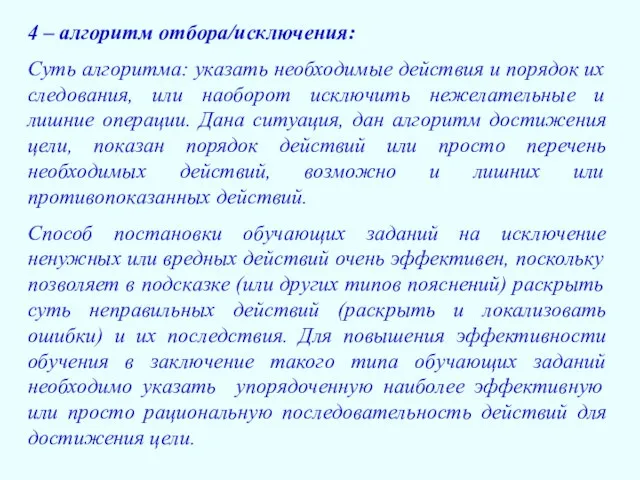 4 – алгоритм отбора/исключения:

Суть алгоритма: указать необходимые действия и порядок их следования, или наоборот исключить нежелательные и лишние операции. Дана ситуация, дан алгоритм достижения цели, показан порядок действий или просто перечень необходимых действий, возможно и лишних или противопоказанных действий.

Способ постановки обучающих заданий на исключение ненужных или вредных действий очень эффективен, поскольку позволяет в подсказке (или других типов пояснений) раскрыть суть неправильных действий (раскрыть и локализовать ошибки) и их последствия. Для повышения эффективности обучения в заключение такого типа обучающих заданий необходимо указать упорядоченную наиболее эффективную или просто рациональную последовательность действий для достижения цели.